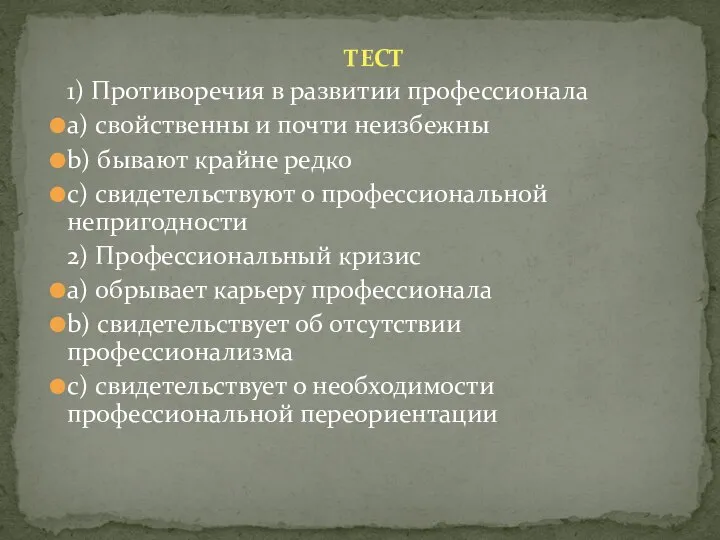 ТЕСТ

1) Противоречия в развитии профессионала

a) свойственны и почти неизбежны

b) бывают крайне редко

c) свидетельствуют о профессиональной непригодности

2) Профессиональный кризис

a) обрывает карьеру профессионала

b) свидетельствует об отсутствии профессионализма

c) свидетельствует о необходимости профессиональной переориентации